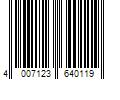 4 007123 640119